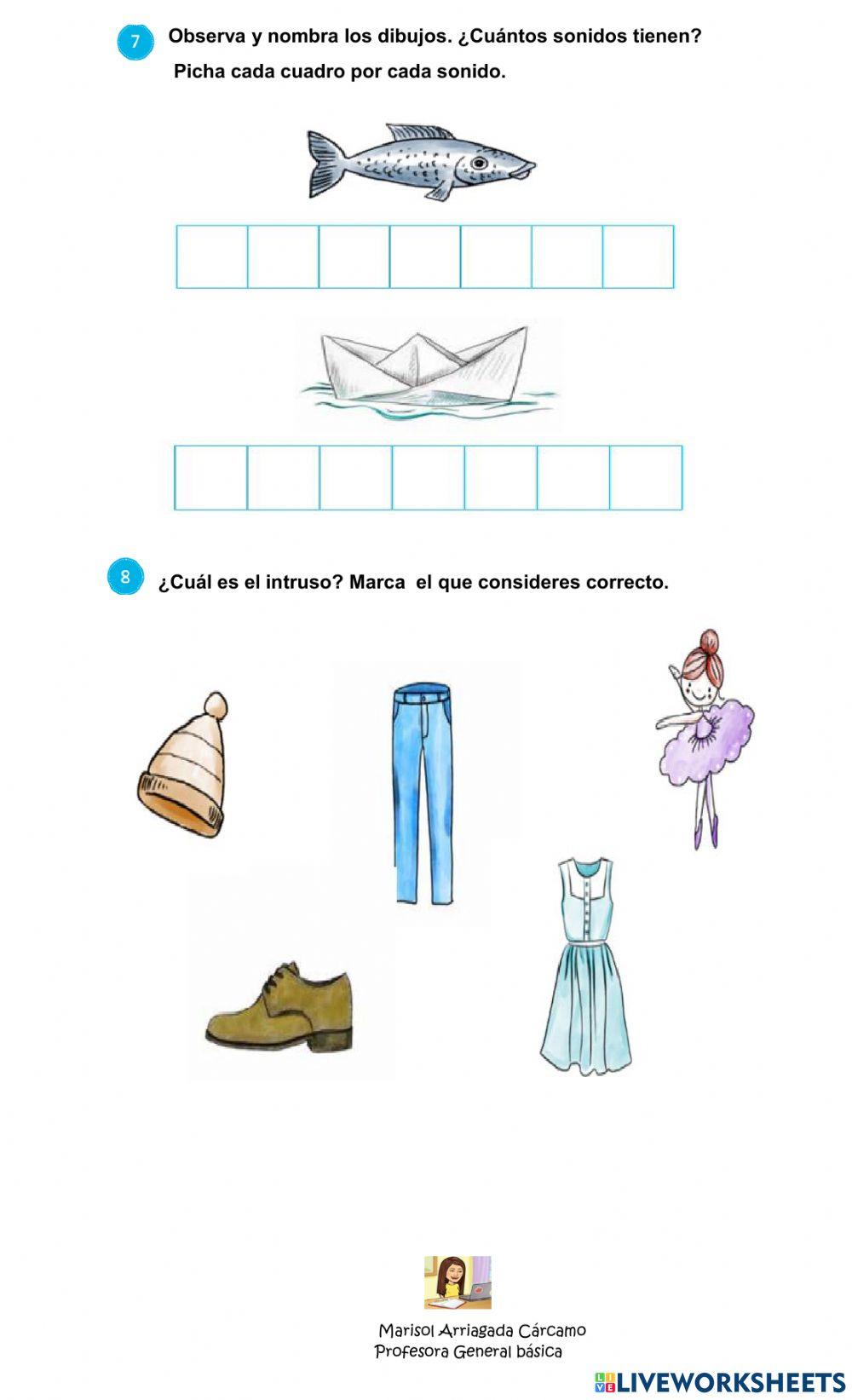 7 Observa y nombra los dibujos. ¿Cuántos sonidos tienen? Picha cada cuadro por cada sonido.

8 ¿Cuál es el intruso? Marca el que consideres correcto.

Marisol Arriagada Cárcamo
Profesora General básica

LIVEWORKSHEETS